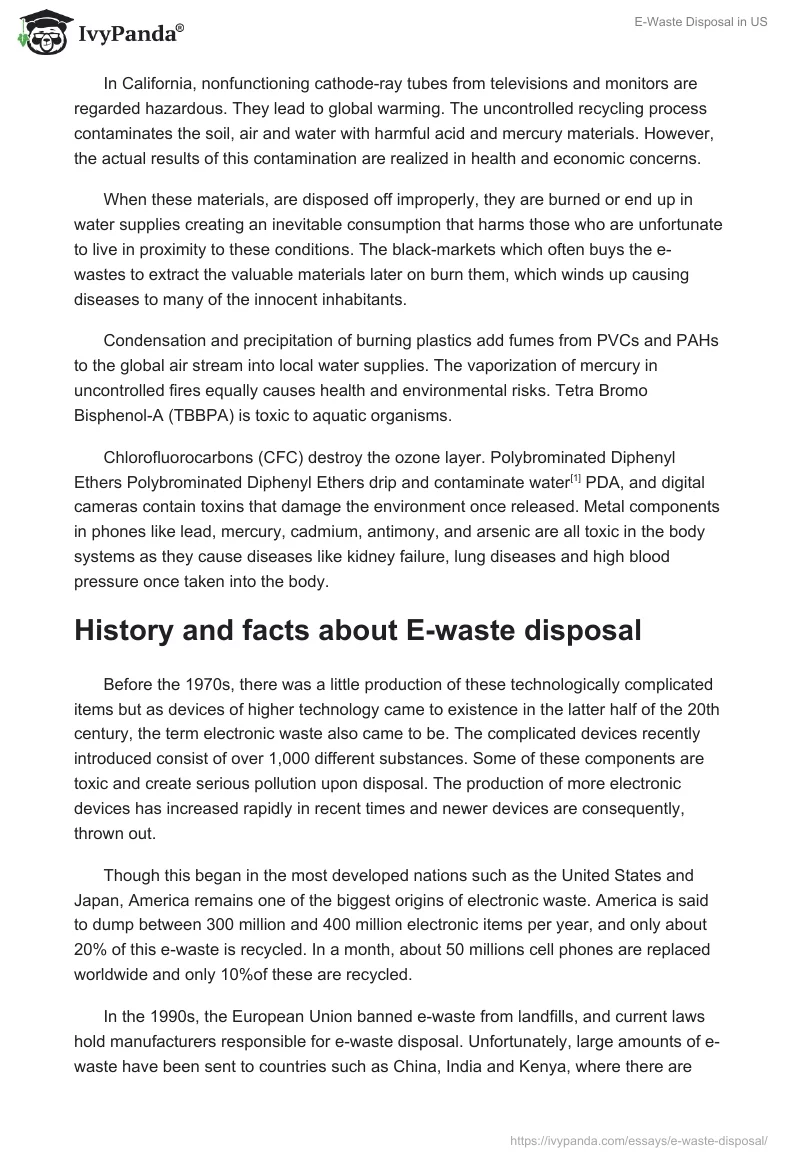 IvyPanda®

E-Waste Disposal in US

In California, nonfunctioning cathode-ray tubes from televisions and monitors are regarded hazardous. They lead to global warming. The uncontrolled recycling process contaminates the soil, air and water with harmful acid and mercury materials. However, the actual results of this contamination are realized in health and economic concerns.

When these materials, are disposed off improperly, they are burned or end up in water supplies creating an inevitable consumption that harms those who are unfortunate to live in proximity to these conditions. The black-markets which often buys the e-wastes to extract the valuable materials later on burn them, which winds up causing diseases to many of the innocent inhabitants.

Condensation and precipitation of burning plastics add fumes from PVCs and PAHs to the global air stream into local water supplies. The vaporization of mercury in uncontrolled fires equally causes health and environmental risks. Tetra Bromo Bisphenol-A (TBBPA) is toxic to aquatic organisms.

Chlorofluorocarbons (CFC) destroy the ozone layer. Polybrominated Diphenyl Ethers Polybrominated Diphenyl Ethers drip and contaminate water[1] PDA, and digital cameras contain toxins that damage the environment once released. Metal components in phones like lead, mercury, cadmium, antimony, and arsenic are all toxic in the body systems as they cause diseases like kidney failure, lung diseases and high blood pressure once taken into the body.

History and facts about E-waste disposal

Before the 1970s, there was a little production of these technologically complicated items but as devices of higher technology came to existence in the latter half of the 20th century, the term electronic waste also came to be. The complicated devices recently introduced consist of over 1,000 different substances. Some of these components are toxic and create serious pollution upon disposal. The production of more electronic devices has increased rapidly in recent times and newer devices are consequently, thrown out.

Though this began in the most developed nations such as the United States and Japan, America remains one of the biggest origins of electronic waste. America is said to dump between 300 million and 400 million electronic items per year, and only about 20% of this e-waste is recycled. In a month, about 50 millions cell phones are replaced worldwide and only 10%of these are recycled.

In the 1990s, the European Union banned e-waste from landfills, and current laws hold manufacturers responsible for e-waste disposal. Unfortunately, large amounts of e-waste have been sent to countries such as China, India and Kenya, where there are

https://ivypanda.com/essays/e-waste-disposal/